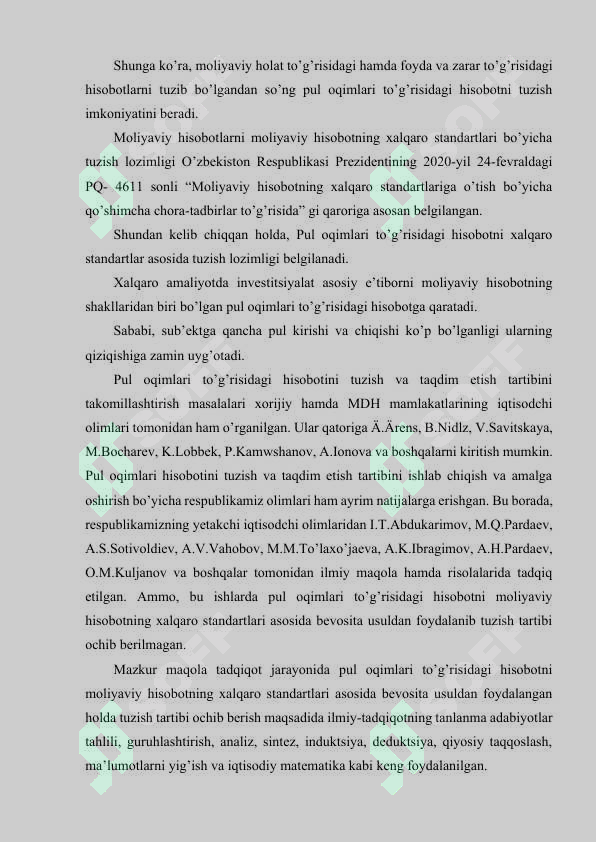 Shunga ko'ra, moliyaviy holat to'g'risidagi hamda foyda va zarar to'g'risidagi hisobotlarni tuzib bo'lgandan so'ng pul oqimlari to'g'risidagi hisobotni tuzish imkoniyatini beradi.

Moliyaviy hisobotlarni moliyaviy hisobotning xalqaro standartlari bo'yicha tuzish lozimligi O'zbekiston Respublikasi Prezidentining 2020-yil 24-fevraldagi PQ- 4611 sonli "Moliyaviy hisobotning xalqaro standartlariga o'tish bo'yicha qo'shimcha chora-tadbirlar to'g'risida" gi qaroriga asosan belgilangan.

Shundan kelib chiqqan holda, Pul oqimlari to'g'risidagi hisobotni xalqaro standartlar asosida tuzish lozimligi belgilanadi.

Xalqaro amaliyotda investitsiyalat asosiy e'tiborni moliyaviy hisobotning shakllaridan biri bo'lgan pul oqimlari to'g'risidagi hisobotga qaratadi.

Sababi, sub'ektga qancha pul kirishi va chiqishi ko'p bo'lganligi ularning qiziqishiga zamin uyg'otadi.

Pul oqimlari to'g'risidagi hisobotini tuzish va taqdim etish tartibini takomillashtirish masalalari xorijiy hamda MDH mamlakatlarining iqtisodchi olimlari tomonidan ham o'rganilgan. Ular qatoriga Ä.Ärens, B.Nidlz, V.Savitskaya, M.Bocharev, K.Lobbek, P.Kamwshanov, A.Ionova va boshqalarni kiritish mumkin. Pul oqimlari hisobotini tuzish va taqdim etish tartibini ishlab chiqish va amalga oshirish bo'yicha respublikamiz olimlari ham ayrim natijalarga erishgan. Bu borada, respublikamizning yetakchi iqtisodchi olimlaridan I.T.Abdukarimov, M.Q.Pardaev, A.S.Sotivoldiev, A.V.Vahobov, M.M.To'laxo'jaeva, A.K.Ibragimov, A.H.Pardaev, O.M.Kuljanov va boshqalar tomonidan ilmiy maqola hamda risolalarida tadqiq etilgan. Ammo, bu ishlarda pul oqimlari to'g'risidagi hisobotni moliyaviy hisobotning xalqaro standartlari asosida bevosita usuldan foydalanib tuzish tartibi ochib berilmagan.

Mazkur maqola tadqiqot jarayonida pul oqimlari to'g'risidagi hisobotni moliyaviy hisobotning xalqaro standartlari asosida bevosita usuldan foydalangan holda tuzish tartibi ochib berish maqsadida ilmiy-tadqiqotning tanlanma adabiyotlar tahlili, guruhlashtirish, analiz, sintez, induktsiya, deduktsiya, qiyosiy taqqoslash, ma'lumotlarni yig'ish va iqtisodiy matematika kabi keng foydalanilgan.